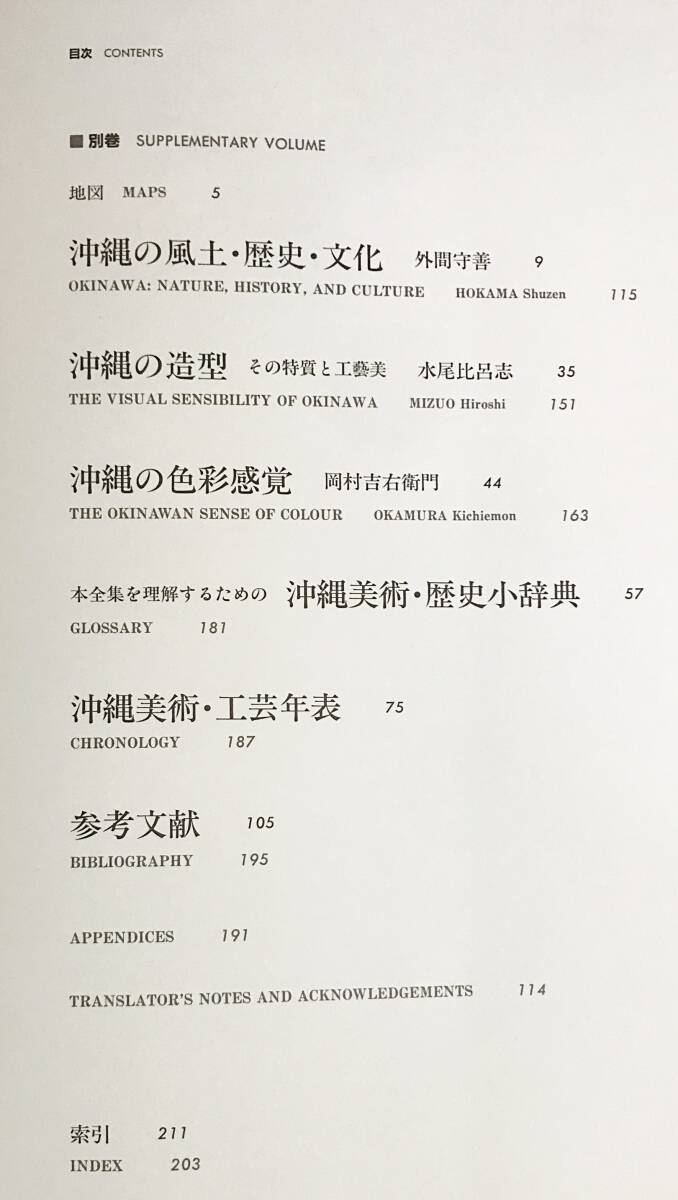 目次 CONTENTS

■ 別巻 SUPPLEMENTARY VOLUME

地図 MAPS 5

沖縄の風土・歴史・文化 外間守善 9
OKINAWA: NATURE, HISTORY, AND CULTURE HOKAMA Shuzen 115

沖縄の造型 その特質と工藝美 水尾比呂志 35
THE VISUAL SENSIBILITY OF OKINAWA MIZUO Hiroshi 151

沖縄の色彩感覚 岡村吉右衛門 44
THE OKINAWAN SENSE OF COLOUR OKAMURA Kichiemon 163

本全集を理解するための 沖縄美術・歴史小辞典 57
GLOSSARY 181

沖縄美術・工芸年表 75
CHRONOLOGY 187

参考文献 105
BIBLIOGRAPHY 195

APPENDICES 191

TRANSLATOR'S NOTES AND ACKNOWLEDGEMENTS 114

索引 211
INDEX 203